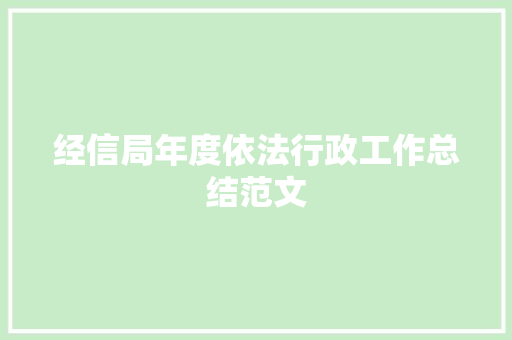 经信局年度依法行政工作总结范文